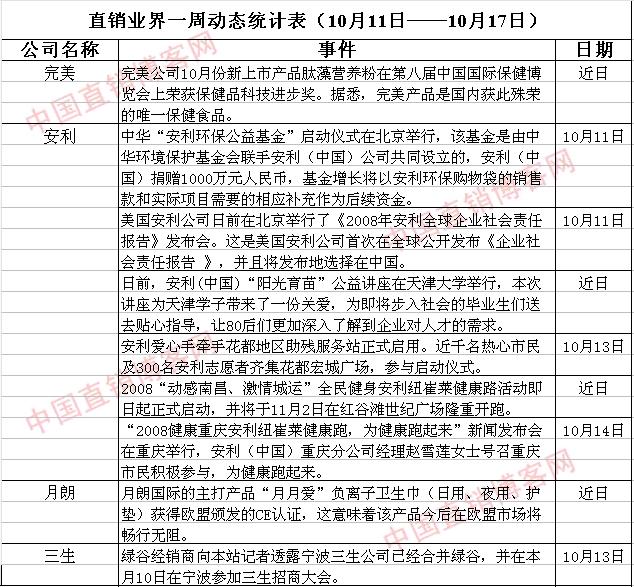 直销业界一周动态统计表（10月11日——10月17日）

| 公司名称 | 事件 | 日期 |
|---|---|---|
| 完美 | 完美公司10月份新上市产品肽藻营养粉在第八届中国国际保健博览会上荣获保健品科技进步奖。据悉，完美产品是国内获此殊荣的唯一保健食品。 | 近日 |
| 安利 | 中华“安利环保公益基金”启动仪式在北京举行，该基金是由中华环境保护基金会联手安利（中国）公司共同设立的，安利（中国）捐赠1000万元人民币，基金增长将以安利环保购物袋的销售款和实际项目需要的相应补充作为后续资金。 | 10月11日 |
|  | 美国安利公司日前在北京举行了《2008年安利全球企业社会责任报告》发布会。这是美国安利公司首次在全球公开发布《企业社会责任报告 》，并且将发布地选择在中国。 | 10月11日 |
|  | 日前，安利(中国)“阳光育苗”公益讲座在天津大学举行，本次讲座为天津学子带来了一份关爱，为即将步入社会的毕业生们送去贴心指导，让80后们更加深入了解到企业对人才的需求。 | 近日 |
|  | 安利爱心手牵手花都地区助残服务站正式启用。近千名热心市民及300名安利志愿者齐集花都宏城广场，参与启动仪式。 | 10月13日 |
|  | 2008“动感南昌、激情城运”全民健身安利纽崔莱健康路活动即日起正式启动，并将于11月2日在红谷滩世纪广场隆重开跑。 | 近日 |
|  | “2008健康重庆安利纽崔莱健康跑，为健康跑起来”新闻发布会在重庆举行，安利（中国）重庆分公司经理赵雪莲女士号召重庆市民积极参与，为健康跑起来。 | 10月14日 |
| 月朗 | 月朗国际的主打产品“月月爱”负离子卫生巾（日用、夜用、护垫）获得欧盟颁发的CE认证，这意味着该产品今后在欧盟市场将畅行无阻。 | 近日 |
| 三生 | 绿谷经销商向本站记者透露宁波三生公司已经合并绿谷，并在本月10日在宁波参加三生招商大会。 | 10月13日 |

中国直销博客网